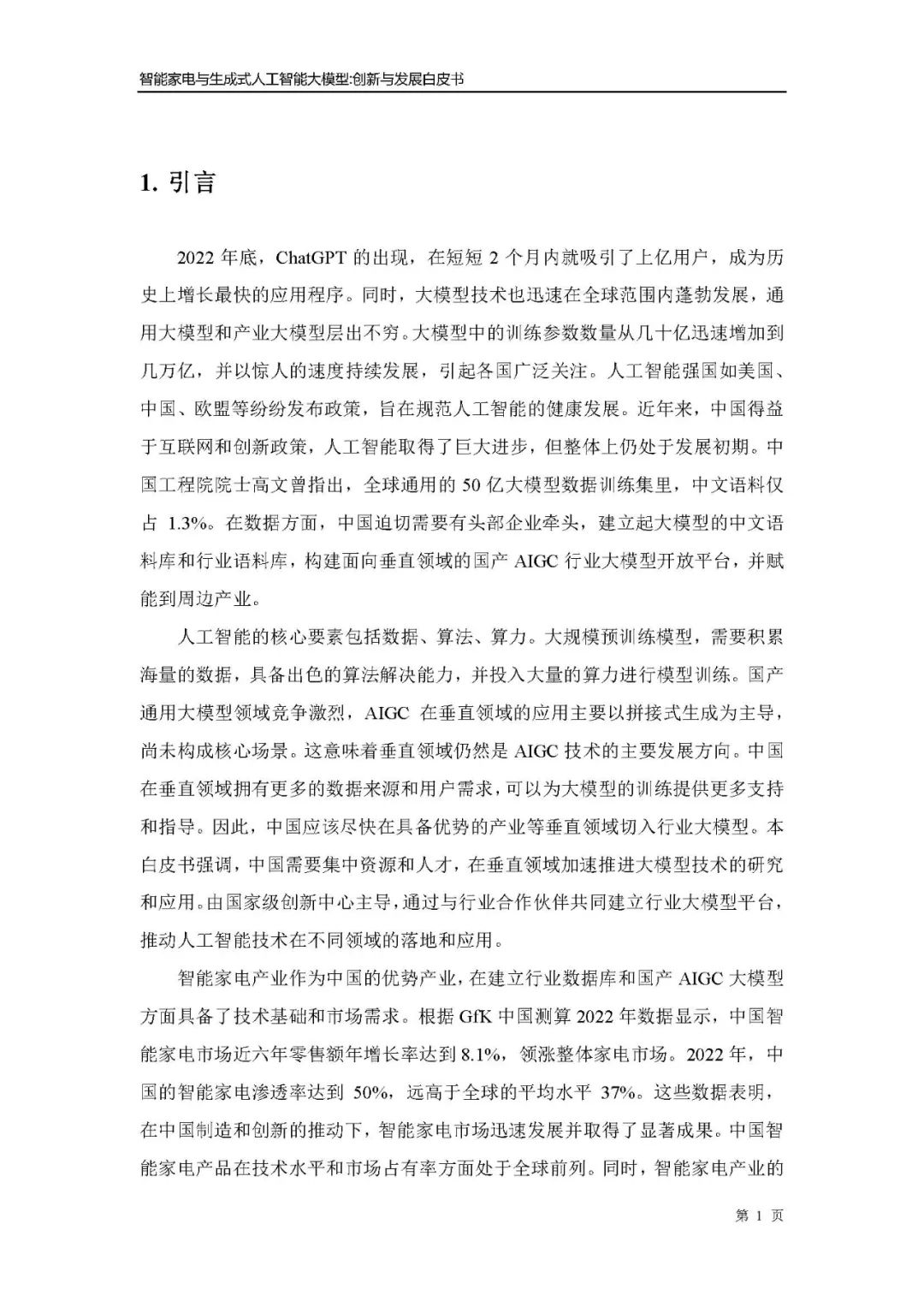 智能家电与生成式人工智能大模型:创新与发展白皮书

1. 引言

2022 年底，ChatGPT 的出现，在短短 2 个月内就吸引了上亿用户，成为历史上增长最快的应用程序。同时，大模型技术也迅速在全球范围内蓬勃发展，通用大模型和产业大模型层出不穷。大模型中的训练参数数量从几十亿迅速增加到几万亿，并以惊人的速度持续发展，引起各国广泛关注。人工智能强国如美国、中国、欧盟等纷纷发布政策，旨在规范人工智能的健康发展。近年来，中国得益于互联网和创新政策，人工智能取得了巨大进步，但整体上仍处于发展初期。中国工程院院士高文曾指出，全球通用的 50 亿大模型数据训练集里，中文语料仅占 1.3%。在数据方面，中国迫切需要有头部企业牵头，建立起大模型的中文语料库和行业语料库，构建面向垂直领域的国产 AIGC 行业大模型开放平台，并赋能到周边产业。

人工智能的核心要素包括数据、算法、算力。大规模预训练模型，需要积累海量的数据，具备出色的算法解决能力，并投入大量的算力进行模型训练。国产通用大模型领域竞争激烈，AIGC 在垂直领域的应用主要以拼接式生成为主导，尚未构成核心场景。这意味着垂直领域仍然是 AIGC 技术的主要发展方向。中国在垂直领域拥有更多的数据来源和用户需求，可以为大模型的训练提供更多支持和指导。因此，中国应该尽快在具备优势的产业等垂直领域切入行业大模型。本白皮书强调，中国需要集中资源和人才，在垂直领域加速推进大模型技术的研究和应用。由国家级创新中心主导，通过与行业合作伙伴共同建立行业大模型平台，推动人工智能技术在不同领域的落地和应用。

智能家电产业作为中国的优势产业，在建立行业数据库和国产 AIGC 大模型方面具备了技术基础和市场需求。根据 GfK 中国测算 2022 年数据显示，中国智能家电市场近六年零售额年增长率达到 8.1%，领涨整体家电市场。2022 年，中国的智能家电渗透率达到 50%，远高于全球的平均水平 37%。这些数据表明，在中国制造和创新的推动下，智能家电市场迅速发展并取得了显著成果。中国智能家电产品在技术水平和市场占有率方面处于全球前列。同时，智能家电产业的

第 1 页